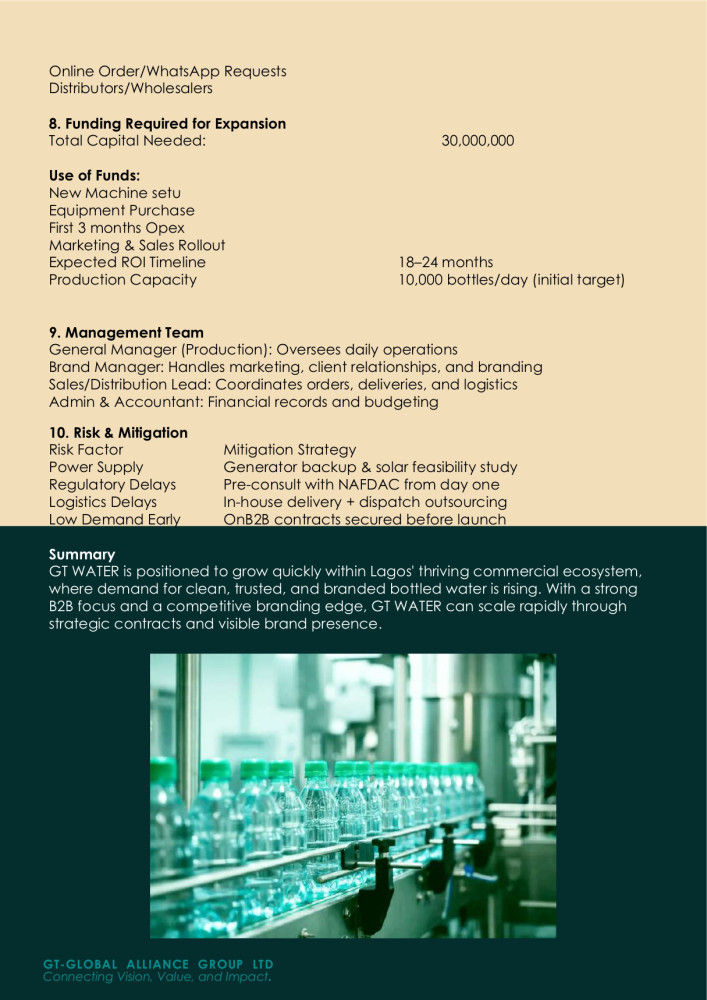 Online Order/WhatsApp Requests
Distributors/Wholesalers

**8. Funding Required for Expansion**
Total Capital Needed: 30,000,000

**Use of Funds:**
New Machine setu
Equipment Purchase
First 3 months Opex
Marketing & Sales Rollout
Expected ROI Timeline 18–24 months
Production Capacity 10,000 bottles/day (initial target)

**9. Management Team**
General Manager (Production): Oversees daily operations
Brand Manager: Handles marketing, client relationships, and branding
Sales/Distribution Lead: Coordinates orders, deliveries, and logistics
Admin & Accountant: Financial records and budgeting

**10. Risk & Mitigation**

| Risk Factor | Mitigation Strategy |
|---|---|
| Power Supply | Generator backup & solar feasibility study |
| Regulatory Delays | Pre-consult with NAFDAC from day one |
| Logistics Delays | In-house delivery + dispatch outsourcing |
| Low Demand Early | OnB2B contracts secured before launch |

**Summary**
GT WATER is positioned to grow quickly within Lagos' thriving commercial ecosystem, where demand for clean, trusted, and branded bottled water is rising. With a strong B2B focus and a competitive branding edge, GT WATER can scale rapidly through strategic contracts and visible brand presence.

GT-GLOBAL ALLIANCE GROUP LTD
Connecting Vision, Value, and Impact.